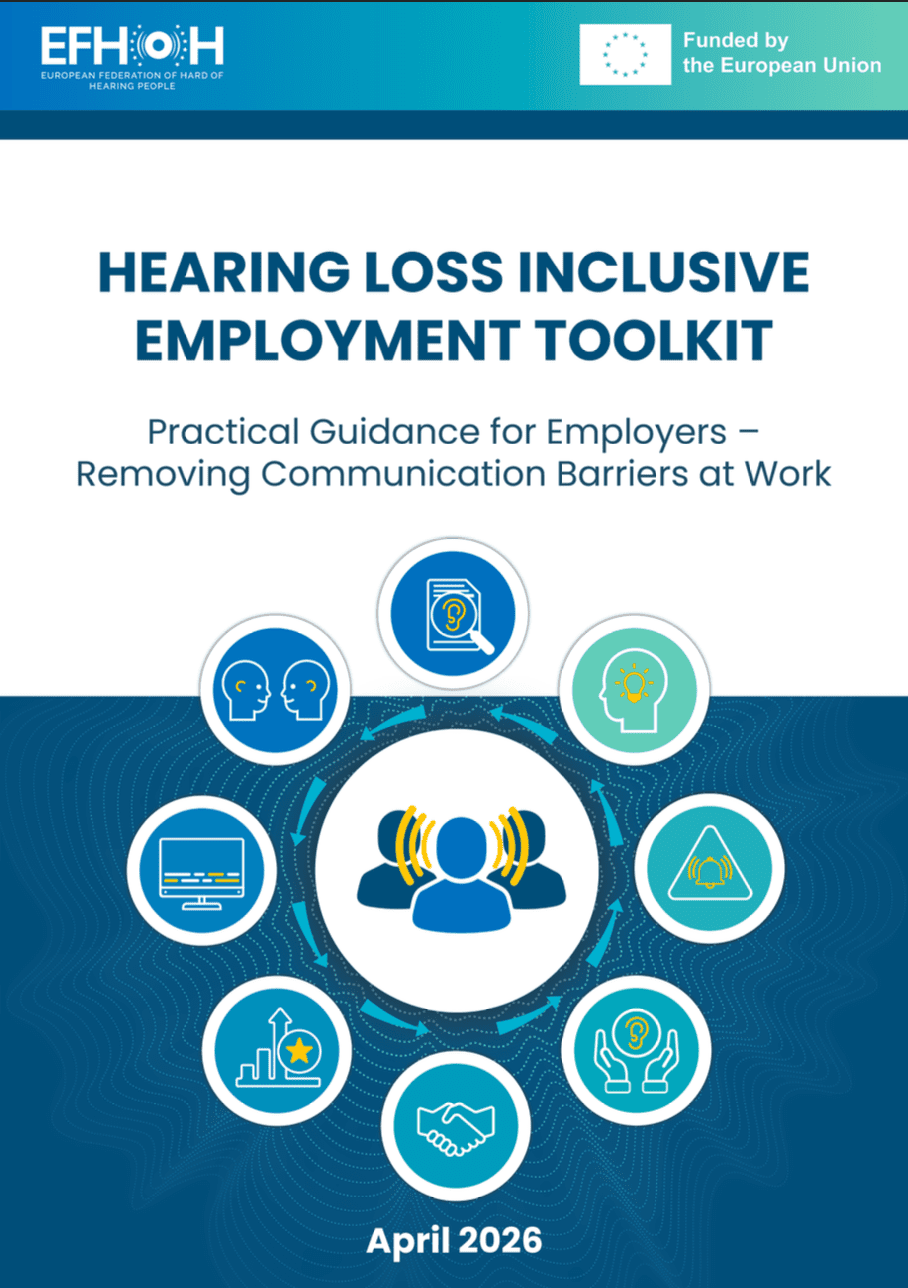 EFHOH
EUROPEAN FEDERATION OF HARD OF HEARING PEOPLE

Funded by the European Union

HEARING LOSS INCLUSIVE EMPLOYMENT TOOLKIT

Practical Guidance for Employers – Removing Communication Barriers at Work

April 2026